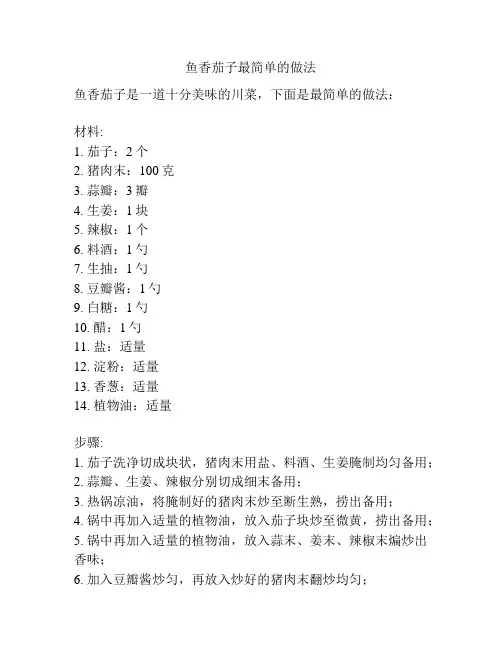 鱼香茄子最简单的做法

鱼香茄子是一道十分美味的川菜，下面是最简单的做法：

材料:
1. 茄子：2 个
2. 猪肉末：100 克
3. 蒜瓣：3 瓣
4. 生姜：1 块
5. 辣椒：1 个
6. 料酒：1 勺
7. 生抽：1 勺
8. 豆瓣酱：1 勺
9. 白糖：1 勺
10. 醋：1 勺
11. 盐：适量
12. 淀粉：适量
13. 香葱：适量
14. 植物油：适量

步骤:
1. 茄子洗净切成块状，猪肉末用盐、料酒、生姜腌制均匀备用；
2. 蒜瓣、生姜、辣椒分别切成细末备用；
3. 热锅凉油，将腌制好的猪肉末炒至断生熟，捞出备用；
4. 锅中再加入适量的植物油，放入茄子块炒至微黄，捞出备用；
5. 锅中再加入适量的植物油，放入蒜末、姜末、辣椒末煸炒出香味；
6. 加入豆瓣酱炒匀，再放入炒好的猪肉末翻炒均匀；